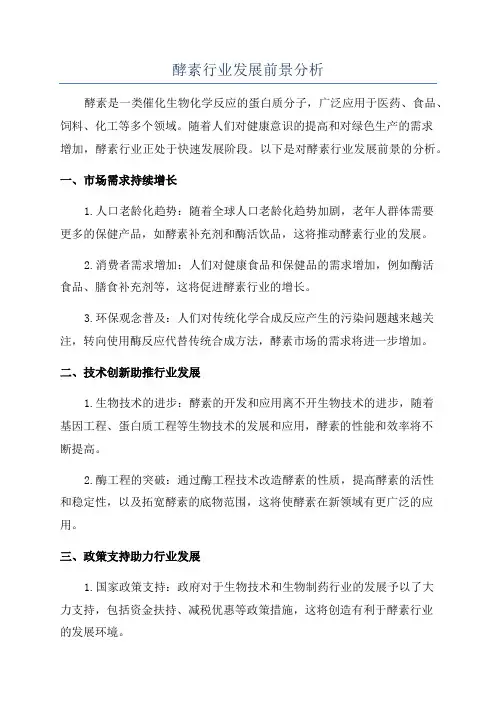 酵素行业发展前景分析

酵素是一类催化生物化学反应的蛋白质分子，广泛应用于医药、食品、饲料、化工等多个领域。随着人们对健康意识的提高和对绿色生产的需求增加，酵素行业正处于快速发展阶段。以下是对酵素行业发展前景的分析。

一、市场需求持续增长

1.人口老龄化趋势：随着全球人口老龄化趋势加剧，老年人群体需要更多的保健产品，如酵素补充剂和酶活饮品，这将推动酵素行业的发展。

2.消费者需求增加：人们对健康食品和保健品的需求增加，例如酶活食品、膳食补充剂等，这将促进酵素行业的增长。

3.环保观念普及：人们对传统化学合成反应产生的污染问题越来越关注，转向使用酶反应代替传统合成方法，酵素市场的需求将进一步增加。

二、技术创新助推行业发展

1.生物技术的进步：酵素的开发和应用离不开生物技术的进步，随着基因工程、蛋白质工程等生物技术的发展和应用，酵素的性能和效率将不断提高。

2.酶工程的突破：通过酶工程技术改造酵素的性质，提高酵素的活性和稳定性，以及拓宽酵素的底物范围，这将使酵素在新领域有更广泛的应用。

三、政策支持助力行业发展

1.国家政策支持：政府对于生物技术和生物制药行业的发展予以了大力支持，包括资金扶持、减税优惠等政策措施，这将创造有利于酵素行业的发展环境。